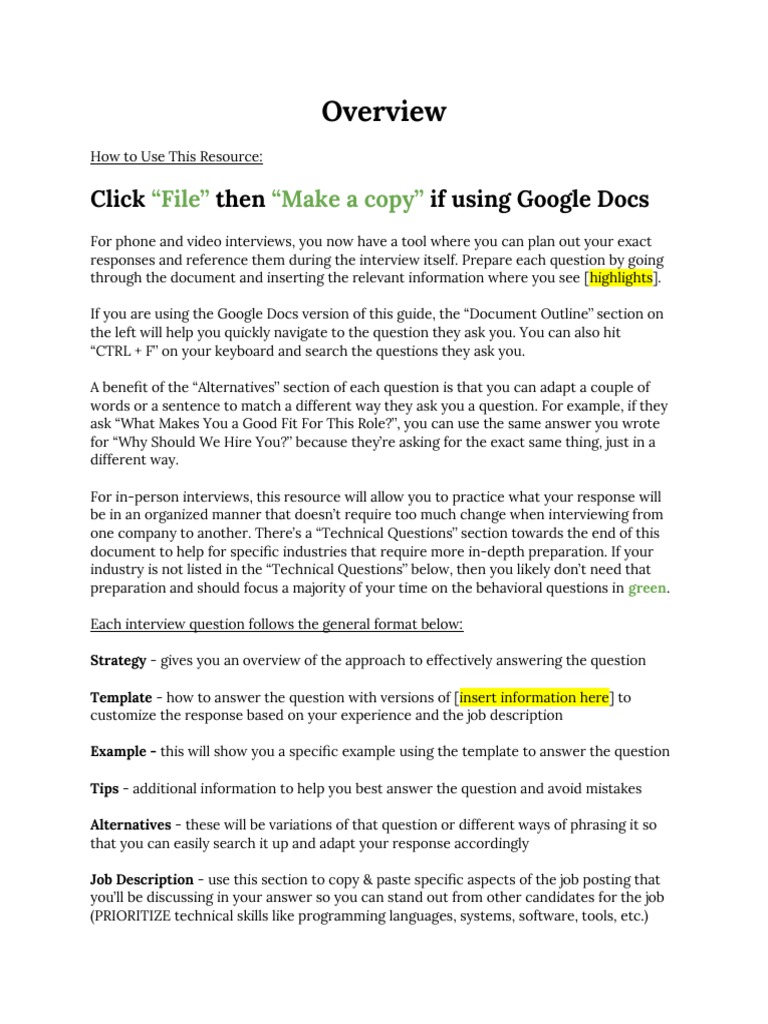 Overview

How to Use This Resource:

Click “File” then “Make a copy” if using Google Docs

For phone and video interviews, you now have a tool where you can plan out your exact responses and reference them during the interview itself. Prepare each question by going through the document and inserting the relevant information where you see [highlights].

If you are using the Google Docs version of this guide, the “Document Outline” section on the left will help you quickly navigate to the question they ask you. You can also hit “CTRL + F” on your keyboard and search the questions they ask you.

A benefit of the “Alternatives” section of each question is that you can adapt a couple of words or a sentence to match a different way they ask you a question. For example, if they ask “What Makes You a Good Fit For This Role?”, you can use the same answer you wrote for “Why Should We Hire You?” because they’re asking for the exact same thing, just in a different way.

For in-person interviews, this resource will allow you to practice what your response will be in an organized manner that doesn’t require too much change when interviewing from one company to another. There’s a “Technical Questions” section towards the end of this document to help for specific industries that require more in-depth preparation. If your industry is not listed in the “Technical Questions” below, then you likely don’t need that preparation and should focus a majority of your time on the behavioral questions in green.

Each interview question follows the general format below:

Strategy - gives you an overview of the approach to effectively answering the question

Template - how to answer the question with versions of [insert information here] to customize the response based on your experience and the job description

Example - this will show you a specific example using the template to answer the question

Tips - additional information to help you best answer the question and avoid mistakes

Alternatives - these will be variations of that question or different ways of phrasing it so that you can easily search it up and adapt your response accordingly

Job Description - use this section to copy & paste specific aspects of the job posting that you’ll be discussing in your answer so you can stand out from other candidates for the job (PRIORITIZE technical skills like programming languages, systems, software, tools, etc.)